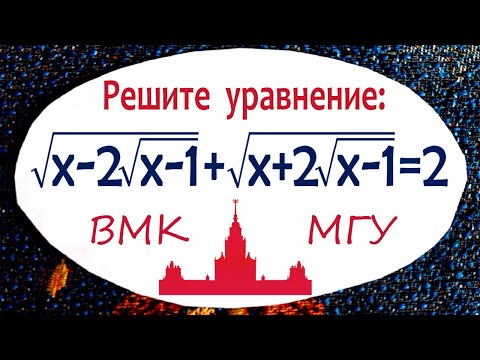 Решите уравнение:

$\sqrt{x-2\sqrt{x-1}}+\sqrt{x+2\sqrt{x-1}}=2$

ВМК МГУ